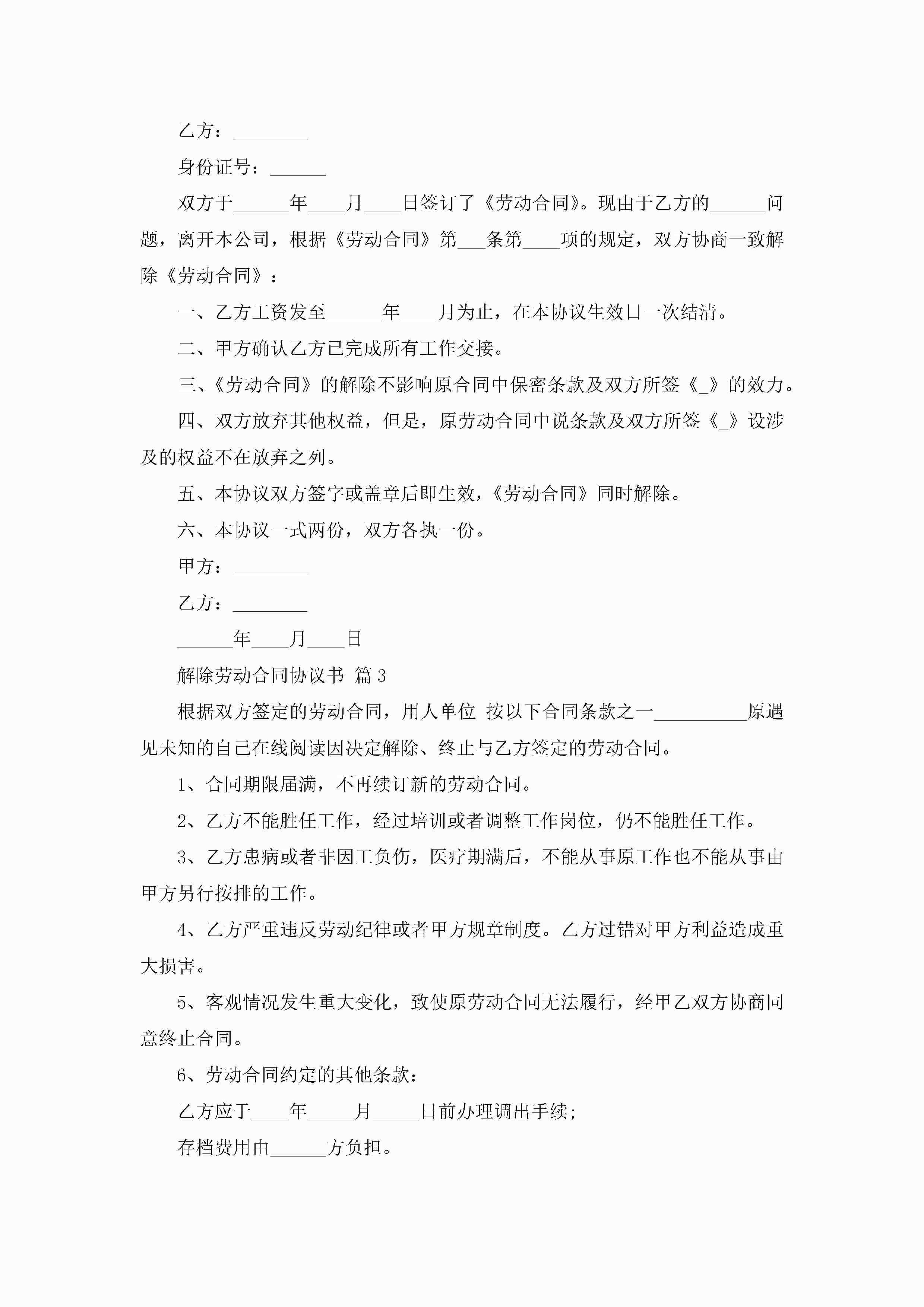 乙方：________

身份证号：______

双方于______年____月____日签订了《劳动合同》。现由于乙方的______问题，离开本公司，根据《劳动合同》第___条第____项的规定，双方协商一致解除《劳动合同》：

一、乙方工资发至______年____月为止，在本协议生效日一次结清。

二、甲方确认乙方已完成所有工作交接。

三、《劳动合同》的解除不影响原合同中保密条款及双方所签《_》的效力。

四、双方放弃其他权益，但是，原劳动合同中说条款及双方所签《_》设涉及的权益不在放弃之列。

五、本协议双方签字或盖章后即生效，《劳动合同》同时解除。

六、本协议一式两份，双方各执一份。

甲方：________

乙方：________

______年____月____日

解除劳动合同协议书 篇3

根据双方签定的劳动合同，用人单位 按以下合同条款之一__________原遇见未知的自己在线阅读因决定解除、终止与乙方签定的劳动合同。

1、合同期限届满，不再续订新的劳动合同。

2、乙方不能胜任工作，经过培训或者调整工作岗位，仍不能胜任工作。

3、乙方患病或者非因工负伤，医疗期满后，不能从事原工作也不能从事由甲方另行按排的工作。

4、乙方严重违反劳动纪律或者甲方规章制度。乙方过错对甲方利益造成重大损害。

5、客观情况发生重大变化，致使原劳动合同无法履行，经甲乙双方协商同意终止合同。

6、劳动合同约定的其他条款：

乙方应于____年_____月_____日前办理调出手续;

存档费用由______方负担。